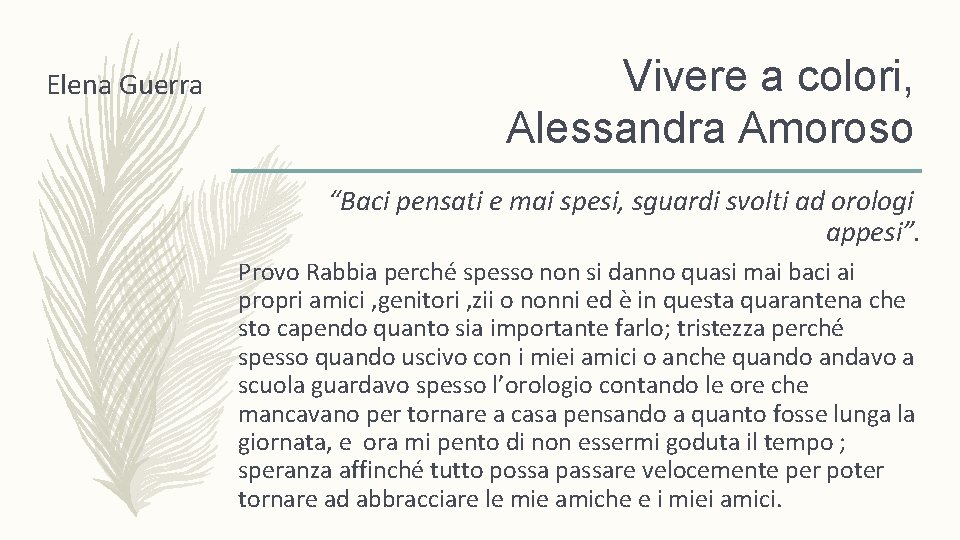 Elena Guerra

Vivere a colori, Alessandra Amoroso

“Baci pensati e mai spesi, sguardi svolti ad orologi appesi”.

Provo Rabbia perché spesso non si danno quasi mai baci ai propri amici ,genitori ,zii o nonni ed è in questa quarantena che sto capendo quanto sia importante farlo; tristezza perché spesso quando uscivo con i miei amici o anche quando andavo a scuola guardavo spesso l’orologio contando le ore che mancavano per tornare a casa pensando a quanto fosse lunga la giornata, e ora mi pento di non essermi goduta il tempo ; speranza affinché tutto possa passare velocemente per poter tornare ad abbracciare le mie amiche e i miei amici.